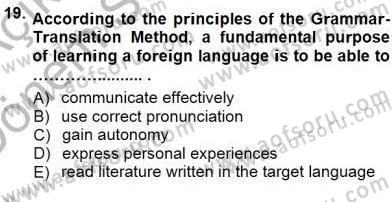 19. According to the principles of the Grammar-Translation Method, a fundamental purpose of learning a foreign language is to be able to ........................ .

A) communicate effectively
B) use correct pronunciation
C) gain autonomy
D) express personal experiences
E) read literature written in the target language

www.aofsoru.com